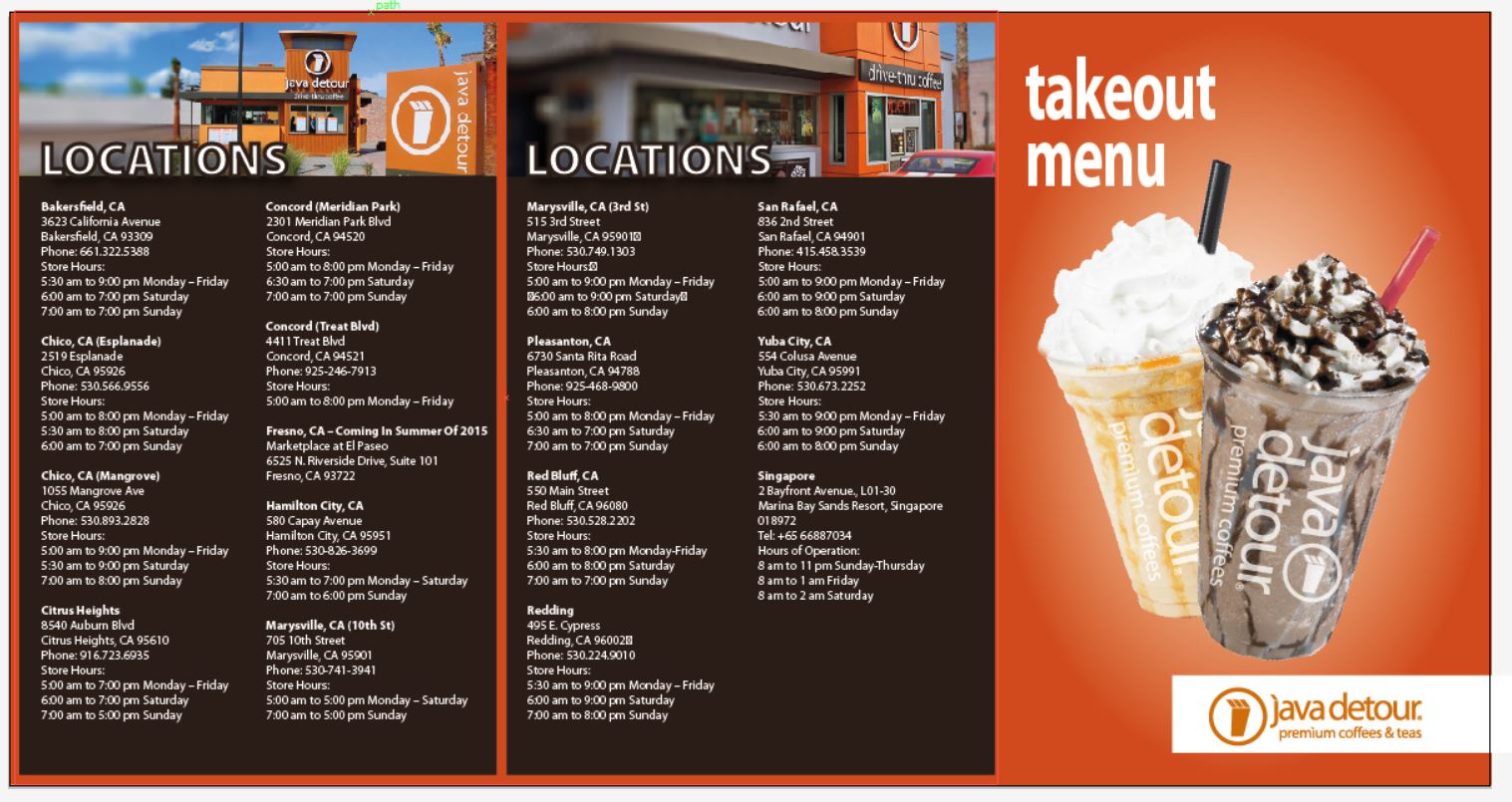 path

LOCATIONS

Bakersfield, CA
3623 California Avenue
Bakersfield, CA 93309
Phone: 661.322.5388
Store Hours:
5:30 am to 9:00 pm Monday – Friday
6:00 am to 7:00 pm Saturday
7:00 am to 7:00 pm Sunday

Chico, CA (Esplanade)
2519 Esplanade
Chico, CA 95926
Phone: 530.566.9556
Store Hours:
5:00 am to 8:00 pm Monday – Friday
5:30 am to 8:00 pm Saturday
6:00 am to 7:00 pm Sunday

Chico, CA (Mangrove)
1055 Mangrove Ave
Chico, CA 95926
Phone: 530.893.2828
Store Hours:
5:00 am to 9:00 pm Monday – Friday
5:30 am to 9:00 pm Saturday
7:00 am to 8:00 pm Sunday

Citrus Heights
8540 Auburn Blvd
Citrus Heights, CA 95610
Phone: 916.723.6935
Store Hours:
5:00 am to 7:00 pm Monday – Friday
6:00 am to 7:00 pm Saturday
7:00 am to 5:00 pm Sunday

Concord (Meridian Park)
2301 Meridian Park Blvd
Concord, CA 94520
Store Hours:
5:00 am to 8:00 pm Monday – Friday
6:30 am to 7:00 pm Saturday
7:00 am to 7:00 pm Sunday

Concord (Treat Blvd)
4411 Treat Blvd
Concord, CA 94521
Phone: 925-246-7913
Store Hours:
5:00 am to 8:00 pm Monday – Friday

Fresno, CA – Coming In Summer Of 2015
Marketplace at El Paseo
6525 N. Riverside Drive, Suite 101
Fresno, CA 93722

Hamilton City, CA
580 Capay Avenue
Hamilton City, CA 95951
Phone: 530-826-3699
Store Hours:
5:30 am to 7:00 pm Monday – Saturday
7:00 am to 6:00 pm Sunday

Marysville, CA (10th St)
705 10th Street
Marysville, CA 95901
Phone: 530-741-3941
Store Hours:
5:00 am to 5:00 pm Monday – Saturday
7:00 am to 5:00 pm Sunday

LOCATIONS

Marysville, CA (3rd St)
515 3rd Street
Marysville, CA 95901
Phone: 530.749.1303
Store Hours:
5:00 am to 9:00 pm Monday – Friday
6:00 am to 9:00 pm Saturday
6:00 am to 8:00 pm Sunday

Pleasanton, CA
6730 Santa Rita Road
Pleasanton, CA 94788
Phone: 925-468-9800
Store Hours:
5:00 am to 8:00 pm Monday – Friday
6:30 am to 7:00 pm Saturday
7:00 am to 7:00 pm Sunday

Red Bluff, CA
550 Main Street
Red Bluff, CA 96080
Phone: 530.528.2202
Store Hours:
5:30 am to 8:00 pm Monday-Friday
6:00 am to 8:00 pm Saturday
7:00 am to 7:00 pm Sunday

Redding
495 E. Cypress
Redding, CA 96002
Phone: 530.224.9010
Store Hours:
5:30 am to 9:00 pm Monday – Friday
6:00 am to 9:00 pm Saturday
7:00 am to 8:00 pm Sunday

San Rafael, CA
836 2nd Street
San Rafael, CA 94901
Phone: 415.458.3539
Store Hours:
5:00 am to 9:00 pm Monday – Friday
6:00 am to 9:00 pm Saturday
6:00 am to 8:00 pm Sunday

Yuba City, CA
554 Colusa Avenue
Yuba City, CA 95991
Phone: 530.673.2252
Store Hours:
5:30 am to 9:00 pm Monday – Friday
6:00 am to 9:00 pm Saturday
6:00 am to 8:00 pm Sunday

Singapore
2 Bayfront Avenue., L01-30
Marina Bay Sands Resort, Singapore
018972
Tel: +65 66887034
Hours of Operation:
8 am to 11 pm Sunday-Thursday
8 am to 1 am Friday
8 am to 2 am Saturday

takeout menu

java detour premium coffees

java detour premium coffees

java detour.
premium coffees & teas